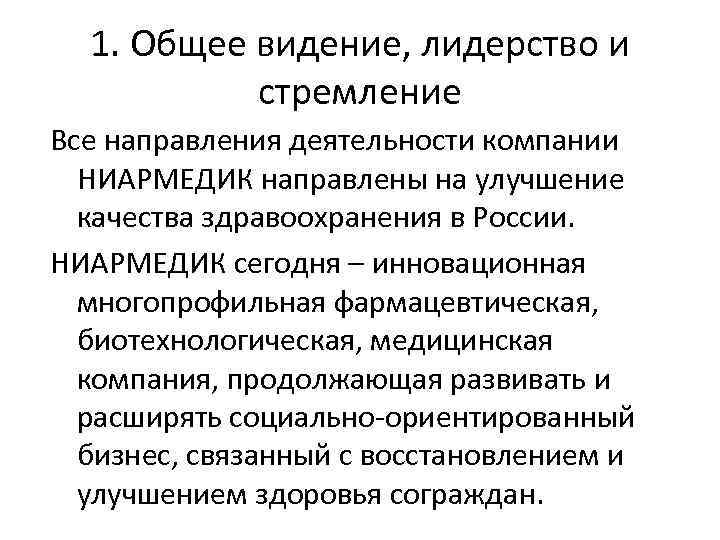 1. Общее видение, лидерство и стремление

Все направления деятельности компании НИАРМЕДИК направлены на улучшение качества здравоохранения в России.

НИАРМЕДИК сегодня – инновационная многопрофильная фармацевтическая, биотехнологическая, медицинская компания, продолжающая развивать и расширять социально-ориентированный бизнес, связанный с восстановлением и улучшением здоровья сограждан.